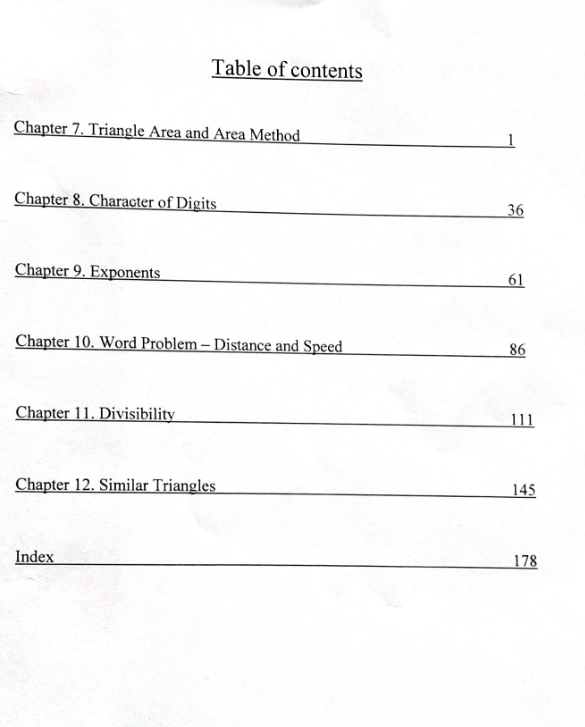 Table of contents

Chapter 7. Triangle Area and Area Method 1

Chapter 8. Character of Digits 36

Chapter 9. Exponents 61

Chapter 10. Word Problem – Distance and Speed 86

Chapter 11. Divisibility 111

Chapter 12. Similar Triangles 145

Index 178